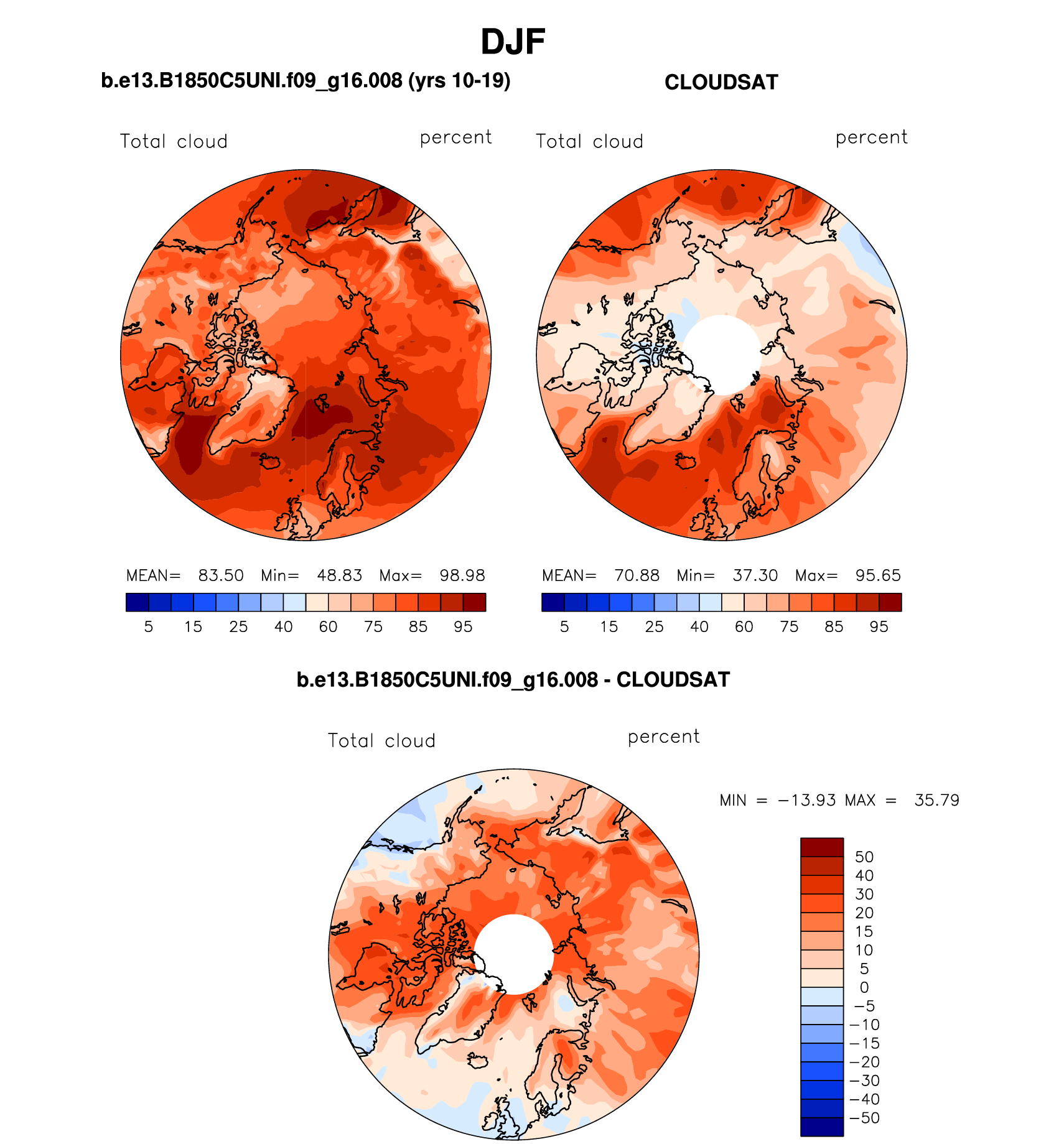 DJF

b.e13.B1850C5UNI.f09_g16.008 (yrs 10-19)

Total cloud percent

MEAN= 83.50 Min= 48.83 Max= 98.98

5 15 25 40 60 75 85 95

CLOUDSAT

Total cloud percent

MEAN= 70.88 Min= 37.30 Max= 95.65

5 15 25 40 60 75 85 95

b.e13.B1850C5UNI.f09_g16.008 - CLOUDSAT

Total cloud percent

MIN = −13.93 MAX = 35.79

50
40
30
20
15
10
5
0
−5
−10
−15
−20
−30
−40
−50